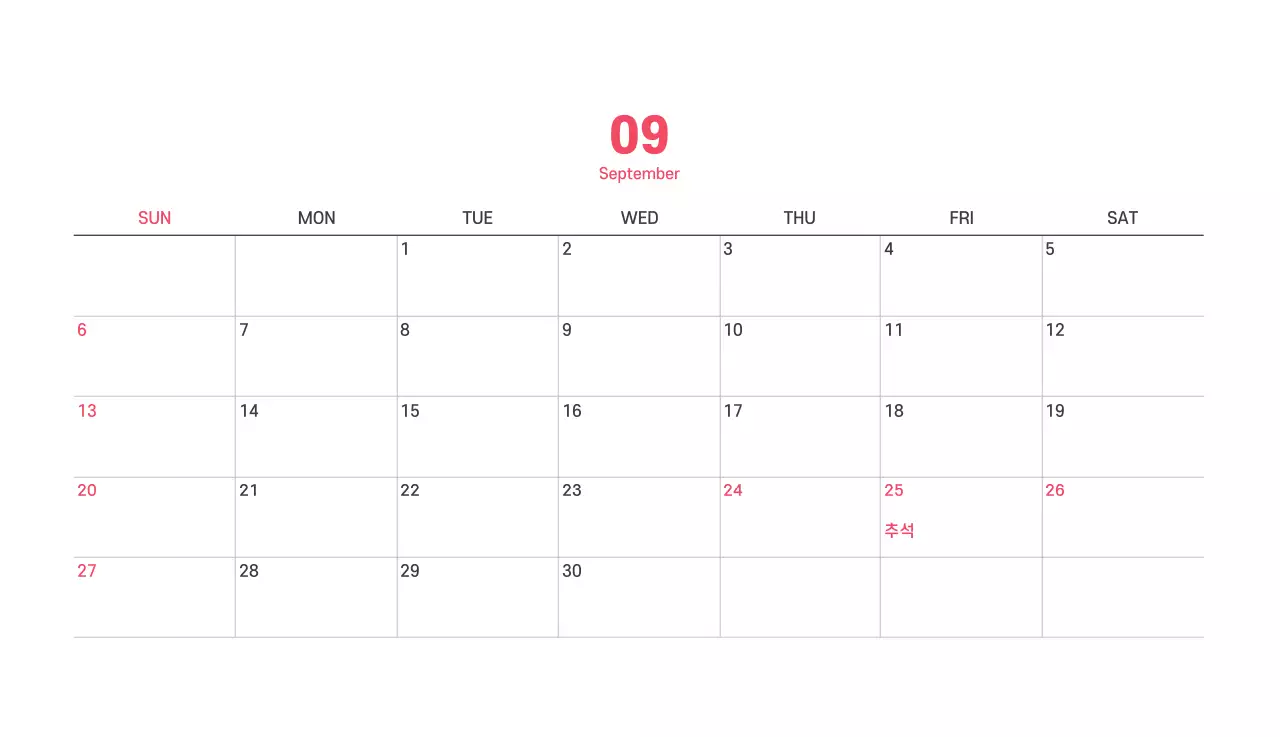 09
September

| SUN | MON | TUE | WED | THU | FRI | SAT |
|---|---|---|---|---|---|---|
| | | 1 | 2 | 3 | 4 | 5 |
| 6 | 7 | 8 | 9 | 10 | 11 | 12 |
| 13 | 14 | 15 | 16 | 17 | 18 | 19 |
| 20 | 21 | 22 | 23 | 24 | 25 추석 | 26 |
| 27 | 28 | 29 | 30 | | | |